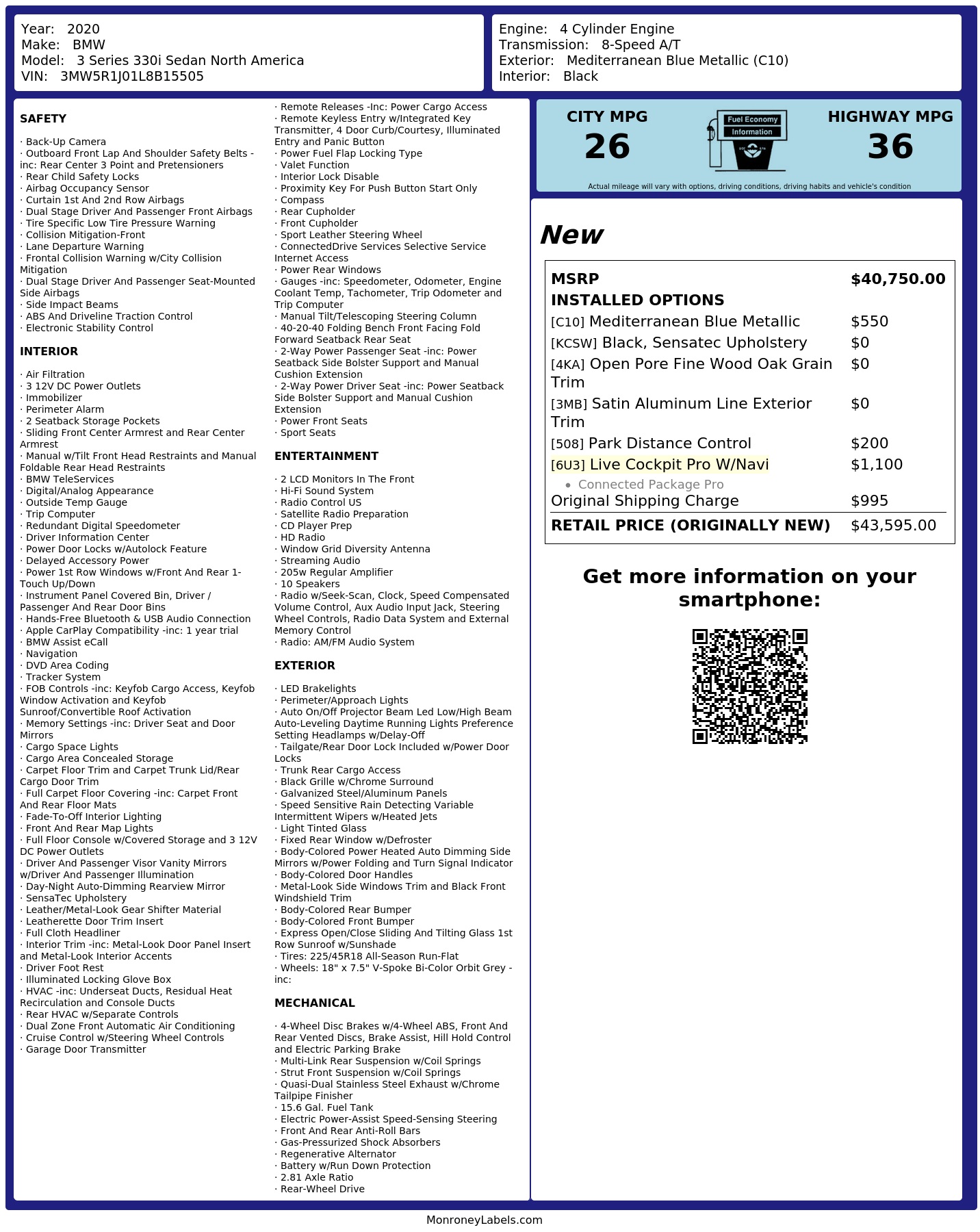 Year: 2020
Make: BMW
Model: 3 Series 330i Sedan North America
VIN: 3MW5R1J01L8B15505

Engine: 4 Cylinder Engine
Transmission: 8-Speed A/T
Exterior: Mediterranean Blue Metallic (C10)
Interior: Black

SAFETY

· Back-Up Camera
· Outboard Front Lap And Shoulder Safety Belts -inc: Rear Center 3 Point and Pretensioners
· Rear Child Safety Locks
· Airbag Occupancy Sensor
· Curtain 1st And 2nd Row Airbags
· Dual Stage Driver And Passenger Front Airbags
· Tire Specific Low Tire Pressure Warning
· Collision Mitigation-Front
· Lane Departure Warning
· Frontal Collision Warning w/City Collision Mitigation
· Dual Stage Driver And Passenger Seat-Mounted Side Airbags
· Side Impact Beams
· ABS And Driveline Traction Control
· Electronic Stability Control

INTERIOR

· Air Filtration
· 3 12V DC Power Outlets
· Immobilizer
· Perimeter Alarm
· 2 Seatback Storage Pockets
· Sliding Front Center Armrest and Rear Center Armrest
· Manual w/Tilt Front Head Restraints and Manual Foldable Rear Head Restraints
· BMW TeleServices
· Digital/Analog Appearance
· Outside Temp Gauge
· Trip Computer
· Redundant Digital Speedometer
· Driver Information Center
· Power Door Locks w/Autolock Feature
· Delayed Accessory Power
· Power 1st Row Windows w/Front And Rear 1-Touch Up/Down
· Instrument Panel Covered Bin, Driver / Passenger And Rear Door Bins
· Hands-Free Bluetooth & USB Audio Connection
· Apple CarPlay Compatibility -inc: 1 year trial
· BMW Assist eCall
· Navigation
· DVD Area Coding
· Tracker System
· FOB Controls -inc: Keyfob Cargo Access, Keyfob Window Activation and Keyfob Sunroof/Convertible Roof Activation
· Memory Settings -inc: Driver Seat and Door Mirrors
· Cargo Space Lights
· Cargo Area Concealed Storage
· Carpet Floor Trim and Carpet Trunk Lid/Rear Cargo Door Trim
· Full Carpet Floor Covering -inc: Carpet Front And Rear Floor Mats
· Fade-To-Off Interior Lighting
· Front And Rear Map Lights
· Full Floor Console w/Covered Storage and 3 12V DC Power Outlets
· Driver And Passenger Visor Vanity Mirrors w/Driver And Passenger Illumination
· Day-Night Auto-Dimming Rearview Mirror
· SensaTec Upholstery
· Leather/Metal-Look Gear Shifter Material
· Leatherette Door Trim Insert
· Full Cloth Headliner
· Interior Trim -inc: Metal-Look Door Panel Insert and Metal-Look Interior Accents
· Driver Foot Rest
· Illuminated Locking Glove Box
· HVAC -inc: Underseat Ducts, Residual Heat Recirculation and Console Ducts
· Rear HVAC w/Separate Controls
· Dual Zone Front Automatic Air Conditioning
· Cruise Control w/Steering Wheel Controls
· Garage Door Transmitter

· Remote Releases -Inc: Power Cargo Access
· Remote Keyless Entry w/Integrated Key Transmitter, 4 Door Curb/Courtesy, Illuminated Entry and Panic Button
· Power Fuel Flap Locking Type
· Valet Function
· Interior Lock Disable
· Proximity Key For Push Button Start Only
· Compass
· Rear Cupholder
· Front Cupholder
· Sport Leather Steering Wheel
· ConnectedDrive Services Selective Service Internet Access
· Power Rear Windows
· Gauges -inc: Speedometer, Odometer, Engine Coolant Temp, Tachometer, Trip Odometer and Trip Computer
· Manual Tilt/Telescoping Steering Column
· 40-20-40 Folding Bench Front Facing Fold Forward Seatback Rear Seat
· 2-Way Power Passenger Seat -inc: Power Seatback Side Bolster Support and Manual Cushion Extension
· 2-Way Power Driver Seat -inc: Power Seatback Side Bolster Support and Manual Cushion Extension
· Power Front Seats
· Sport Seats

ENTERTAINMENT

· 2 LCD Monitors In The Front
· Hi-Fi Sound System
· Radio Control US
· Satellite Radio Preparation
· CD Player Prep
· HD Radio
· Window Grid Diversity Antenna
· Streaming Audio
· 205w Regular Amplifier
· 10 Speakers
· Radio w/Seek-Scan, Clock, Speed Compensated Volume Control, Aux Audio Input Jack, Steering Wheel Controls, Radio Data System and External Memory Control
· Radio: AM/FM Audio System

EXTERIOR

· LED Brakelights
· Perimeter/Approach Lights
· Auto On/Off Projector Beam Led Low/High Beam Auto-Leveling Daytime Running Lights Preference Setting Headlamps w/Delay-Off
· Tailgate/Rear Door Lock Included w/Power Door Locks
· Trunk Rear Cargo Access
· Black Grille w/Chrome Surround
· Galvanized Steel/Aluminum Panels
· Speed Sensitive Rain Detecting Variable Intermittent Wipers w/Heated Jets
· Light Tinted Glass
· Fixed Rear Window w/Defroster
· Body-Colored Power Heated Auto Dimming Side Mirrors w/Power Folding and Turn Signal Indicator
· Body-Colored Door Handles
· Metal-Look Side Windows Trim and Black Front Windshield Trim
· Body-Colored Rear Bumper
· Body-Colored Front Bumper
· Express Open/Close Sliding And Tilting Glass 1st Row Sunroof w/Sunshade
· Tires: 225/45R18 All-Season Run-Flat
· Wheels: 18" x 7.5" V-Spoke Bi-Color Orbit Grey -inc:

MECHANICAL

· 4-Wheel Disc Brakes w/4-Wheel ABS, Front And Rear Vented Discs, Brake Assist, Hill Hold Control and Electric Parking Brake
· Multi-Link Rear Suspension w/Coil Springs
· Strut Front Suspension w/Coil Springs
· Quasi-Dual Stainless Steel Exhaust w/Chrome Tailpipe Finisher
· 15.6 Gal. Fuel Tank
· Electric Power-Assist Speed-Sensing Steering
· Front And Rear Anti-Roll Bars
· Gas-Pressurized Shock Absorbers
· Regenerative Alternator
· Battery w/Run Down Protection
· 2.81 Axle Ratio
· Rear-Wheel Drive

CITY MPG
26

Fuel Economy
Information

HIGHWAY MPG
36

Actual mileage will vary with options, driving conditions, driving habits and vehicle's condition

New

MSRP $40,750.00
INSTALLED OPTIONS
[C10] Mediterranean Blue Metallic $550
[KCSW] Black, Sensatec Upholstery $0
[4KA] Open Pore Fine Wood Oak Grain Trim $0
[3MB] Satin Aluminum Line Exterior Trim $0
[508] Park Distance Control $200
[6U3] Live Cockpit Pro W/Navi $1,100
• Connected Package Pro
Original Shipping Charge $995
RETAIL PRICE (ORIGINALLY NEW) $43,595.00

Get more information on your smartphone:

MonroneyLabels.com